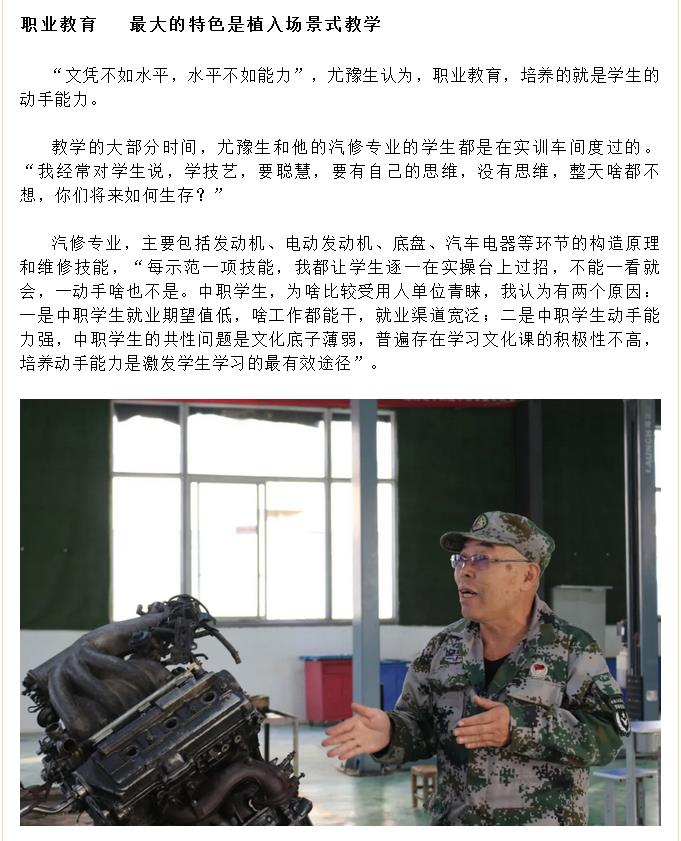 职业教育　最大的特色是植入场景式教学

“文凭不如水平，水平不如能力”，尤豫生认为，职业教育，培养的就是学生的动手能力。

教学的大部分时间，尤豫生和他的汽修专业的学生都是在实训车间度过的。“我经常对学生说，学技艺，要聪慧，要有自己的思维，没有思维，整天啥都不想，你们将来如何生存？”

汽修专业，主要包括发动机、电动发动机、底盘、汽车电器等环节的构造原理和维修技能，“每示范一项技能，我都让学生逐一在实操台上过招，不能一看就会，一动手啥也不是。中职学生，为啥比较受用人单位青睐，我认为有两个原因：一是中职学生就业期望值低，啥工作都能干，就业渠道宽泛；二是中职学生动手能力强，中职学生的共性问题是文化底子薄弱，普遍存在学习文化课的积极性不高，培养动手能力是激发学生学习的最有效途径”。